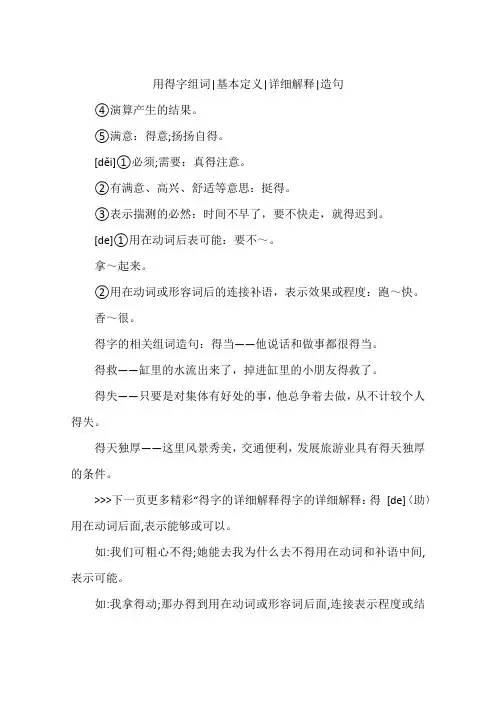 用得字组词|基本定义|详细解释|造句

④演算产生的结果。

⑤满意：得意;扬扬自得。

[děi]①必须;需要：真得注意。

②有满意、高兴、舒适等意思：挺得。

③表示揣测的必然：时间不早了，要不快走，就得迟到。

[de]①用在动词后表可能：要不～。

拿～起来。

②用在动词或形容词后的连接补语，表示效果或程度：跑～快。

香～很。

得字的相关组词造句：得当——他说话和做事都很得当。

得救——缸里的水流出来了，掉进缸里的小朋友得救了。

得失——只要是对集体有好处的事，他总争着去做，从不计较个人得失。

得天独厚——这里风景秀美，交通便利，发展旅游业具有得天独厚的条件。

>>>下一页更多精彩“得字的详细解释得字的详细解释：得 [de]〈助〉用在动词后面,表示能够或可以。

如:我们可粗心不得;她能去我为什么去不得用在动词和补语中间,表示可能。

如:我拿得动;那办得到用在动词或形容词后面,连接表示程度或结